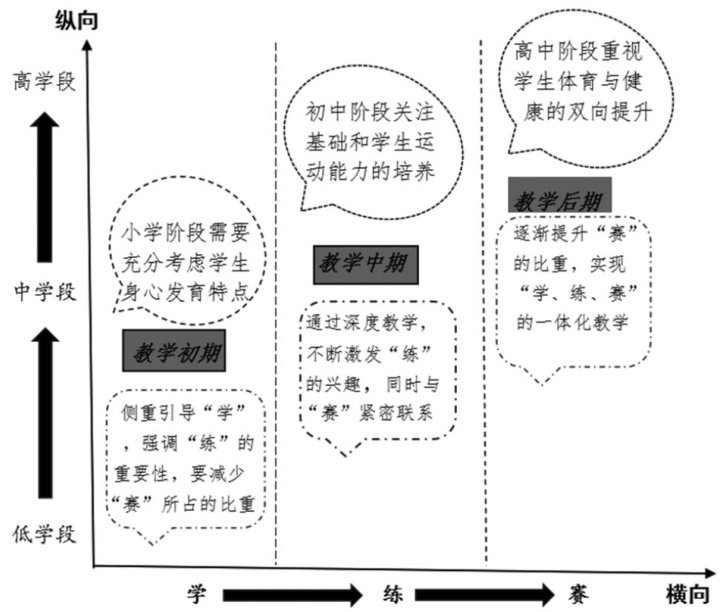 纵向

高学段

中学段

低学段

小学阶段需要充分考虑学生身心发育特点

教学初期

侧重引导“学”，强调“练”的重要性，要减少“赛”所占的比重

初中阶段关注基础和学生运动能力的培养

教学中期

通过深度教学，不断激发“练”的兴趣，同时与“赛”紧密联系

高中阶段重视学生体育与健康的双向提升

教学后期

逐渐提升“赛”的比重，实现“学、练、赛”的一体化教学

学

练

赛

横向